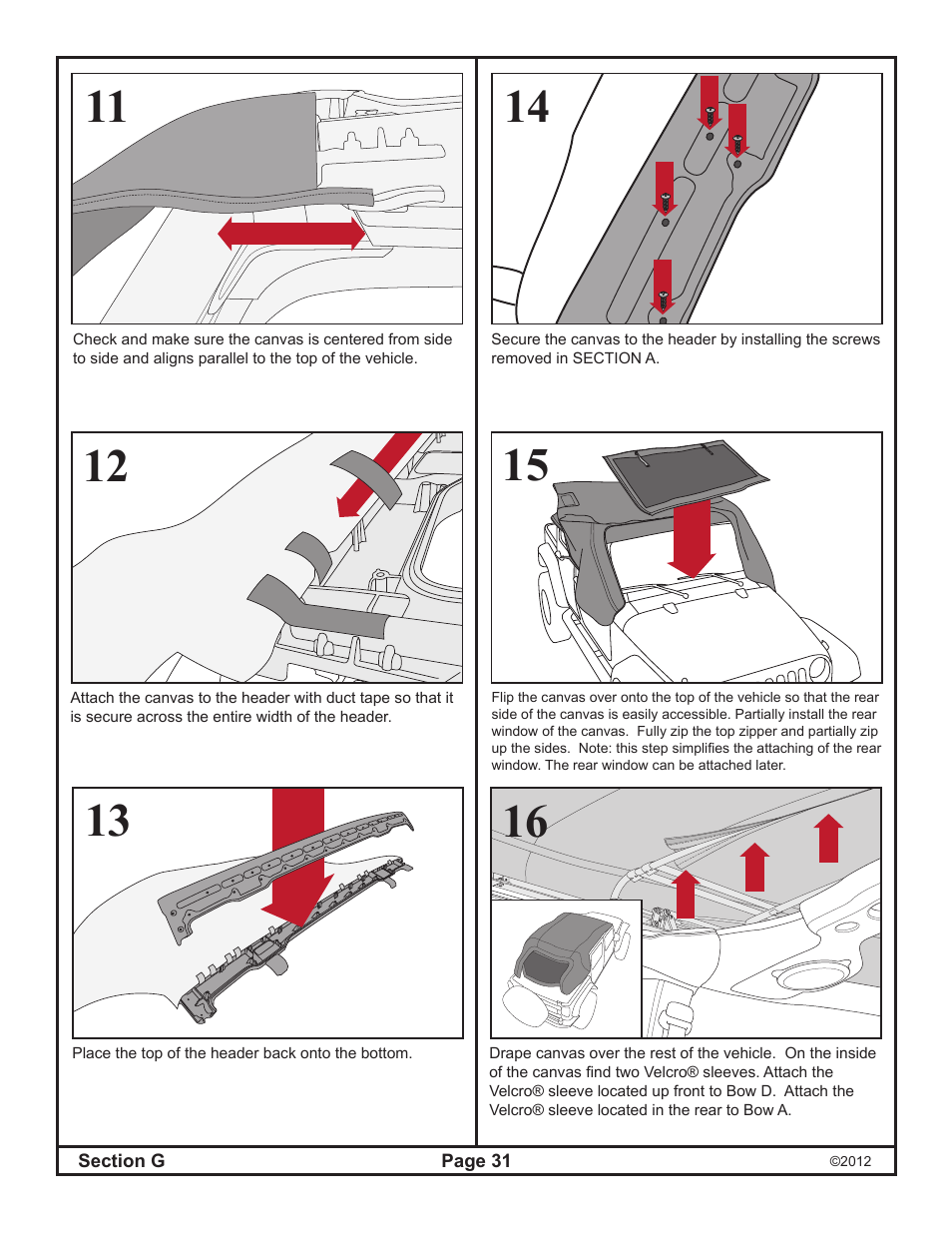 11

Check and make sure the canvas is centered from side to side and aligns parallel to the top of the vehicle.

12

Attach the canvas to the header with duct tape so that it is secure across the entire width of the header.

13

Place the top of the header back onto the bottom.

14

Secure the canvas to the header by installing the screws removed in SECTION A.

15

Flip the canvas over onto the top of the vehicle so that the rear side of the canvas is easily accessible. Partially install the rear window of the canvas. Fully zip the top zipper and partially zip up the sides. Note: this step simplifies the attaching of the rear window. The rear window can be attached later.

16

Drape canvas over the rest of the vehicle. On the inside of the canvas find two Velcro® sleeves. Attach the Velcro® sleeve located up front to Bow D. Attach the Velcro® sleeve located in the rear to Bow A.

Section G Page 31 ©2012